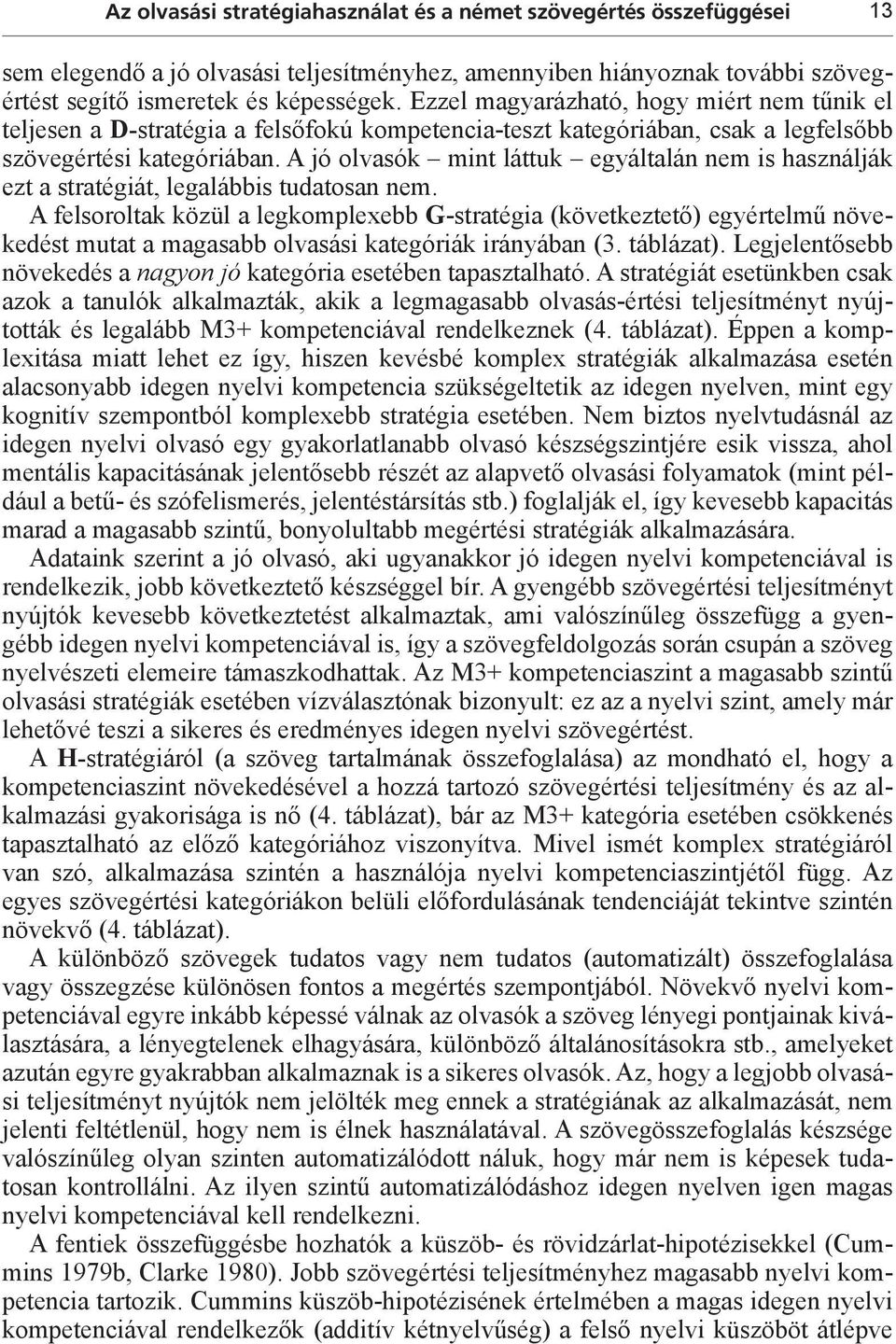 Az olvasási stratégiahasználat és a német szövegértés összefüggései 13

sem elegendő a jó olvasási teljesítményhez, amennyiben hiányoznak további szövegértést segítő ismeretek és képességek. Ezzel magyarázható, hogy miért nem tűnik el teljesen a D-stratégia a felsőfokú kompetencia-teszt kategóriában, csak a legfelsőbb szövegértési kategóriában. A jó olvasók – mint láttuk – egyáltalán nem is használják ezt a stratégiát, legalábbis tudatosan nem.

A felsoroltak közül a legkomplexebb G-stratégia (következtető) egyértelmű növekedést mutat a magasabb olvasási kategóriák irányában (3. táblázat). Legjelentősebb növekedés a nagyon jó kategória esetében tapasztalható. A stratégiát esetünkben csak azok a tanulók alkalmazták, akik a legmagasabb olvasás-értési teljesítményt nyújtották és legalább M3+ kompetenciával rendelkeznek (4. táblázat). Éppen a komplexitása miatt lehet ez így, hiszen kevésbé komplex stratégiák alkalmazása esetén alacsonyabb idegen nyelvi kompetencia szükségeltetik az idegen nyelven, mint egy kognitív szempontból komplexebb stratégia esetében. Nem biztos nyelvtudásnál az idegen nyelvi olvasó egy gyakorlatlanabb olvasó készségszintjére esik vissza, ahol mentális kapacitásának jelentősebb részét az alapvető olvasási folyamatok (mint például a betű- és szófelismerés, jelentéstársítás stb.) foglalják el, így kevesebb kapacitás marad a magasabb szintű, bonyolultabb megértési stratégiák alkalmazására.

Adataink szerint a jó olvasó, aki ugyanakkor jó idegen nyelvi kompetenciával is rendelkezik, jobb következtető készséggel bír. A gyengébb szövegértési teljesítményt nyújtók kevesebb következtetést alkalmaztak, ami valószínűleg összefügg a gyengébb idegen nyelvi kompetenciával is, így a szövegfeldolgozás során csupán a szöveg nyelvészeti elemeire támaszkodhattak. Az M3+ kompetenciaszint a magasabb szintű olvasási stratégiák esetében vízválasztónak bizonyult: ez az a nyelvi szint, amely már lehetővé teszi a sikeres és eredményes idegen nyelvi szövegértést.

A H-stratégiáról (a szöveg tartalmának összefoglalása) az mondható el, hogy a kompetenciaszint növekedésével a hozzá tartozó szövegértési teljesítmény és az alkalmazási gyakorisága is nő (4. táblázat), bár az M3+ kategória esetében csökkenés tapasztalható az előző kategóriához viszonyítva. Mivel ismét komplex stratégiáról van szó, alkalmazása szintén a használója nyelvi kompetenciaszintjétől függ. Az egyes szövegértési kategóriákon belüli előfordulásának tendenciáját tekintve szintén növekvő (4. táblázat).

A különböző szövegek tudatos vagy nem tudatos (automatizált) összefoglalása vagy összegzése különösen fontos a megértés szempontjából. Növekvő nyelvi kompetenciával egyre inkább képessé válnak az olvasók a szöveg lényegi pontjainak kiválasztására, a lényegtelenek elhagyására, különböző általánosításokra stb., amelyeket azután egyre gyakrabban alkalmaznak is a sikeres olvasók. Az, hogy a legjobb olvasási teljesítményt nyújtók nem jelölték meg ennek a stratégiának az alkalmazását, nem jelenti feltétlenül, hogy nem is élnek használatával. A szövegösszefoglalás készsége valószínűleg olyan szinten automatizálódott náluk, hogy már nem is képesek tudatosan kontrollálni. Az ilyen szintű automatizálódáshoz idegen nyelven igen magas nyelvi kompetenciával kell rendelkezni.

A fentiek összefüggésbe hozhatók a küszöb- és rövidzárlat-hipotézisekkel (Cummins 1979b, Clarke 1980). Jobb szövegértési teljesítményhez magasabb nyelvi kompetencia tartozik. Cummins küszöb-hipotézisének értelmében a magas idegen nyelvi kompetenciával rendelkezők (additív kétnyelvűség) a felső nyelvi küszöböt átlépve